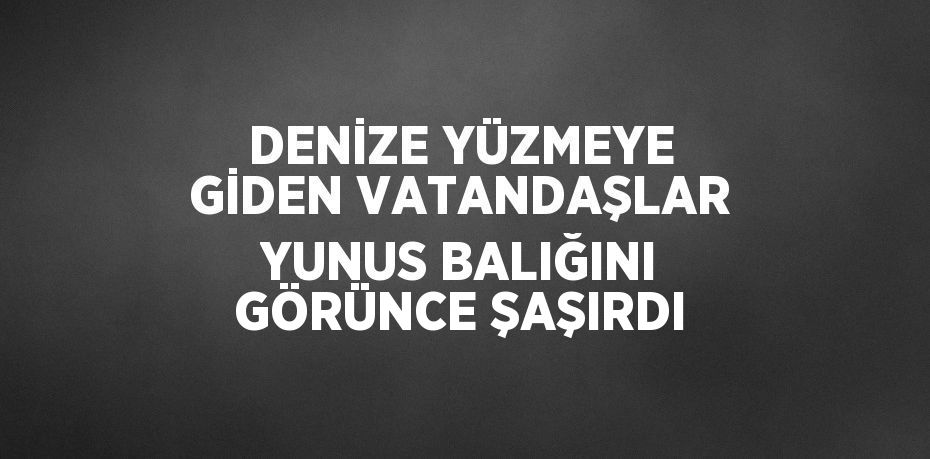 DENİZE YÜZMEYE GİDEN VATANDAŞLAR YUNUS BALIĞINI GÖRÜNCE ŞAŞIRDI